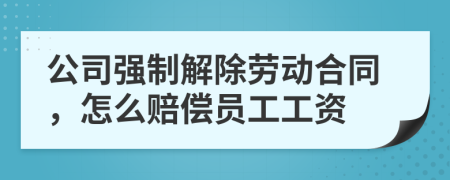 公司强制解除劳动合同，怎么赔偿员工工资